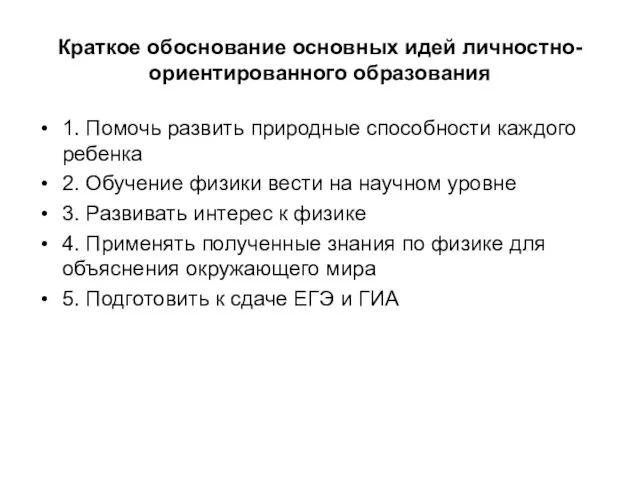 Краткое обоснование основных идей личностно-ориентированного образования

• 1. Помочь развить природные способности каждого ребенка
• 2. Обучение физики вести на научном уровне
• 3. Развивать интерес к физике
• 4. Применять полученные знания по физике для объяснения окружающего мира
• 5. Подготовить к сдаче ЕГЭ и ГИА